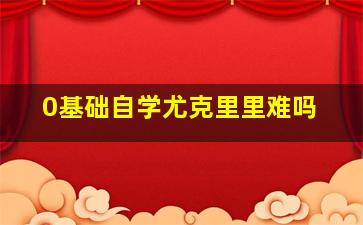 0基础自学尤克里里难吗